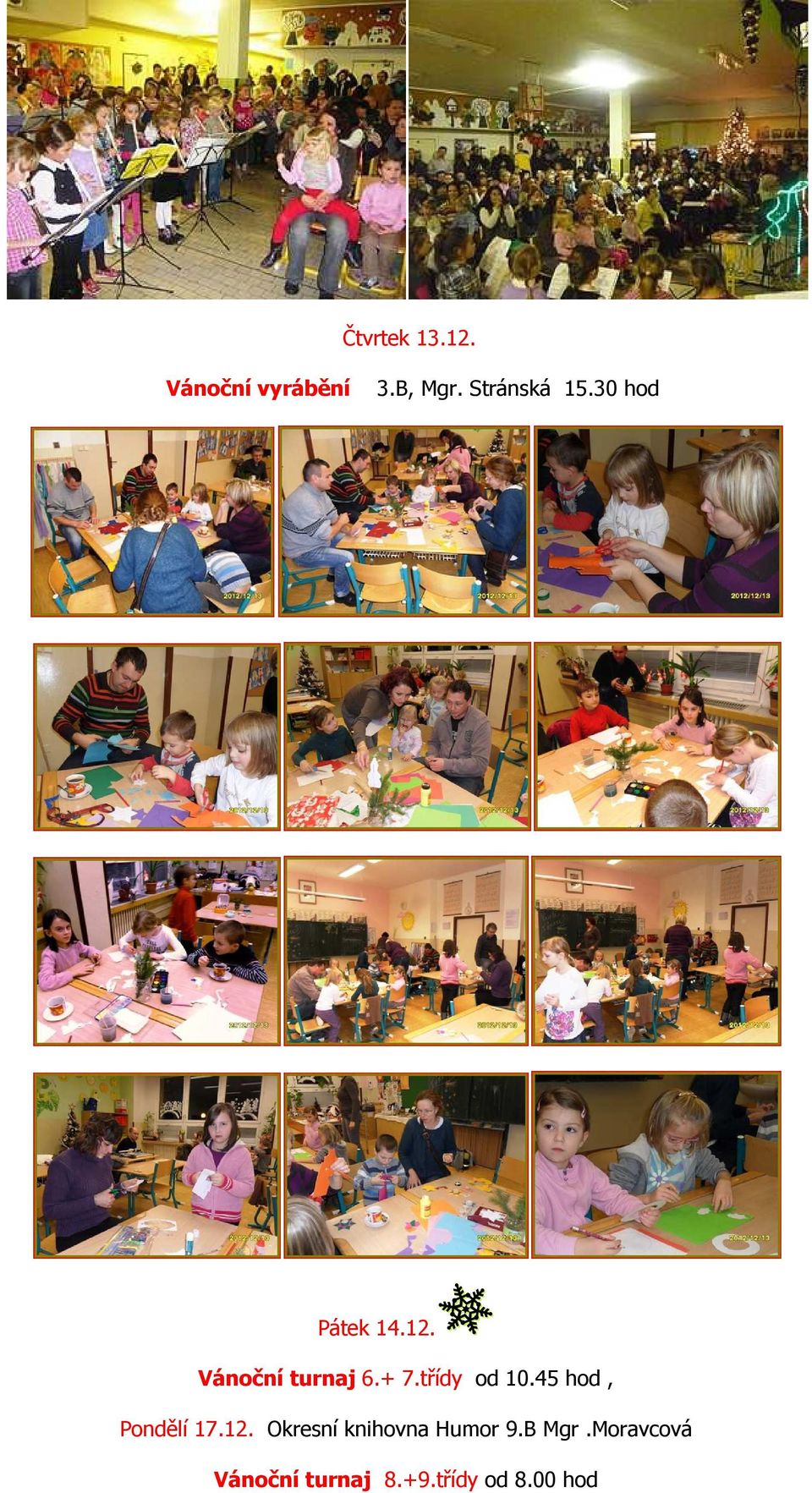 Čtvrtek 13.12.

Vánoční vyrábění 3.B, Mgr. Stránská 15.30 hod

2012/12/13

2012/12/13

2012/12/13

2012/12/13

2012/12/13

2012/12/13

2012/12/13

2012/12/13

2012/12/13

2012/12/13

2012/12/13

2012/12/13

Pátek 14.12.

Vánoční turnaj 6.+ 7.třídy od 10.45 hod ,

Pondělí 17.12. Okresní knihovna Humor 9.B Mgr .Moravcová

Vánoční turnaj 8.+9.třídy od 8.00 hod